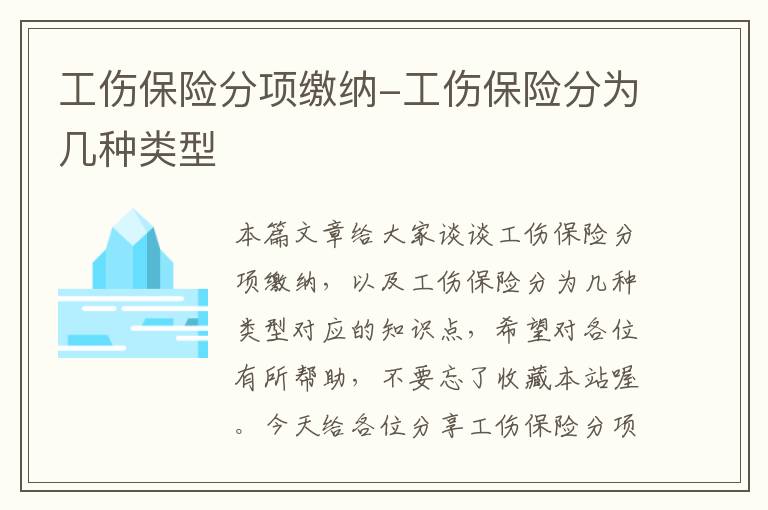 工伤保险分项缴纳-工伤保险分为几种类型

本篇文章给大家谈谈工伤保险分项缴纳，以及工伤保险分为几种类型对应的知识点，希望对各位有所帮助，不要忘了收藏本站喔。今天给各位分享工伤保险分项